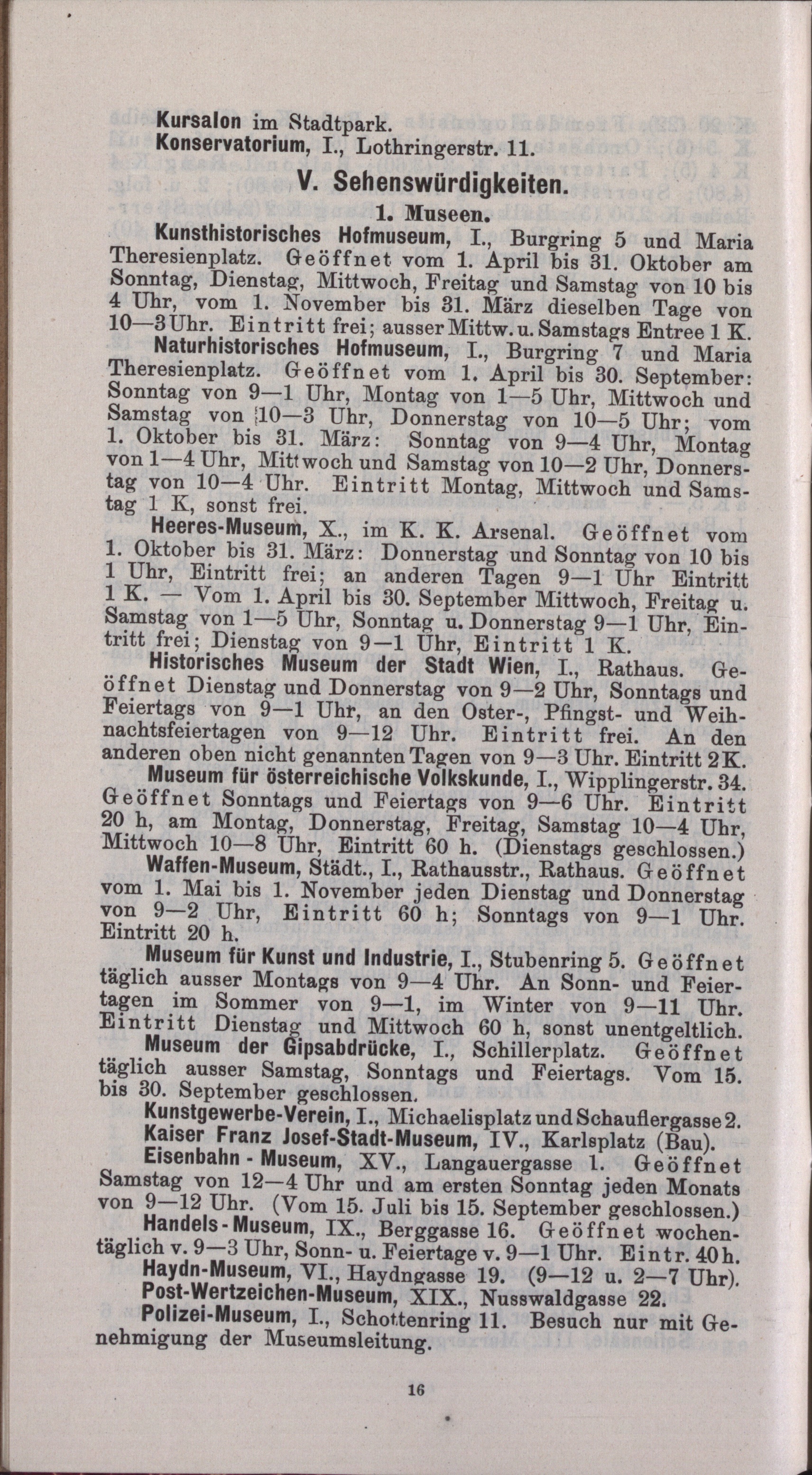 Kursalon im Stadtpark.
Konservatorium, I., Lothringerstr. 11.

V. Sehenswürdigkeiten.

1. Museen.

Kunsthistorisches Hofmuseum, I., Burgring 5 und Maria Theresienplatz. Geöffnet vom 1. April bis 31. Oktober am Sonntag, Dienstag, Mittwoch, Freitag und Samstag von 10 bis 4 Uhr, vom 1. November bis 31. März dieselben Tage von 10—3 Uhr. Eintritt frei; ausser Mittw. u. Samstags Entree 1 K.

Naturhistorisches Hofmuseum, I., Burgring 7 und Maria Theresienplatz. Geöffnet vom 1. April bis 30. September: Sonntag von 9—1 Uhr, Montag von 1—5 Uhr, Mittwoch und Samstag von 10—3 Uhr, Donnerstag von 10—5 Uhr; vom 1. Oktober bis 31. März: Sonntag von 9—4 Uhr, Montag von 1—4 Uhr, Mittwoch und Samstag von 10—2 Uhr, Donnerstag von 10—4 Uhr. Eintritt Montag, Mittwoch und Samstag 1 K, sonst frei.

Heeres-Museum, X., im K. K. Arsenal. Geöffnet vom 1. Oktober bis 31. März: Donnerstag und Sonntag von 10 bis 1 Uhr, Eintritt frei; an anderen Tagen 9—1 Uhr Eintritt 1 K. — Vom 1. April bis 30. September Mittwoch, Freitag u. Samstag von 1—5 Uhr, Sonntag u. Donnerstag 9—1 Uhr, Eintritt frei; Dienstag von 9—1 Uhr, Eintritt 1 K.

Historisches Museum der Stadt Wien, I., Rathaus. Geöffnet Dienstag und Donnerstag von 9—2 Uhr, Sonntags und Feiertags von 9—1 Uhr, an den Oster-, Pfingst- und Weihnachtsfeiertagen von 9—12 Uhr. Eintritt frei. An den anderen oben nicht genannten Tagen von 9—3 Uhr. Eintritt 2 K.

Museum für österreichische Volkskunde, I., Wipplingerstr. 34. Geöffnet Sonntags und Feiertags von 9—6 Uhr. Eintritt 20 h, am Montag, Donnerstag, Freitag, Samstag 10—4 Uhr, Mittwoch 10—8 Uhr, Eintritt 60 h. (Dienstags geschlossen.)

Waffen-Museum, Städt., I., Rathausstr., Rathaus. Geöffnet vom 1. Mai bis 1. November jeden Dienstag und Donnerstag von 9—2 Uhr, Eintritt 60 h; Sonntags von 9—1 Uhr. Eintritt 20 h.

Museum für Kunst und Industrie, I., Stubenring 5. Geöffnet täglich ausser Montags von 9—4 Uhr. An Sonn- und Feiertagen im Sommer von 9—1, im Winter von 9—11 Uhr. Eintritt Dienstag und Mittwoch 60 h, sonst unentgeltlich.

Museum der Gipsabdrücke, I., Schillerplatz. Geöffnet täglich ausser Samstag, Sonntags und Feiertags. Vom 15. bis 30. September geschlossen.

Kunstgewerbe-Verein, I., Michaelisplatz und Schauflergasse 2.
Kaiser Franz Josef-Stadt-Museum, IV., Karlsplatz (Bau).

Eisenbahn - Museum, XV., Langauergasse 1. Geöffnet Samstag von 12—4 Uhr und am ersten Sonntag jeden Monats von 9—12 Uhr. (Vom 15. Juli bis 15. September geschlossen.)

Handels - Museum, IX., Berggasse 16. Geöffnet wochentäglich v. 9—3 Uhr, Sonn- u. Feiertage v. 9—1 Uhr. Eintr. 40 h.

Haydn-Museum, VI., Haydngasse 19. (9—12 u. 2—7 Uhr).
Post-Wertzeichen-Museum, XIX., Nusswaldgasse 22.
Polizei-Museum, I., Schottenring 11. Besuch nur mit Genehmigung der Museumsleitung.

16